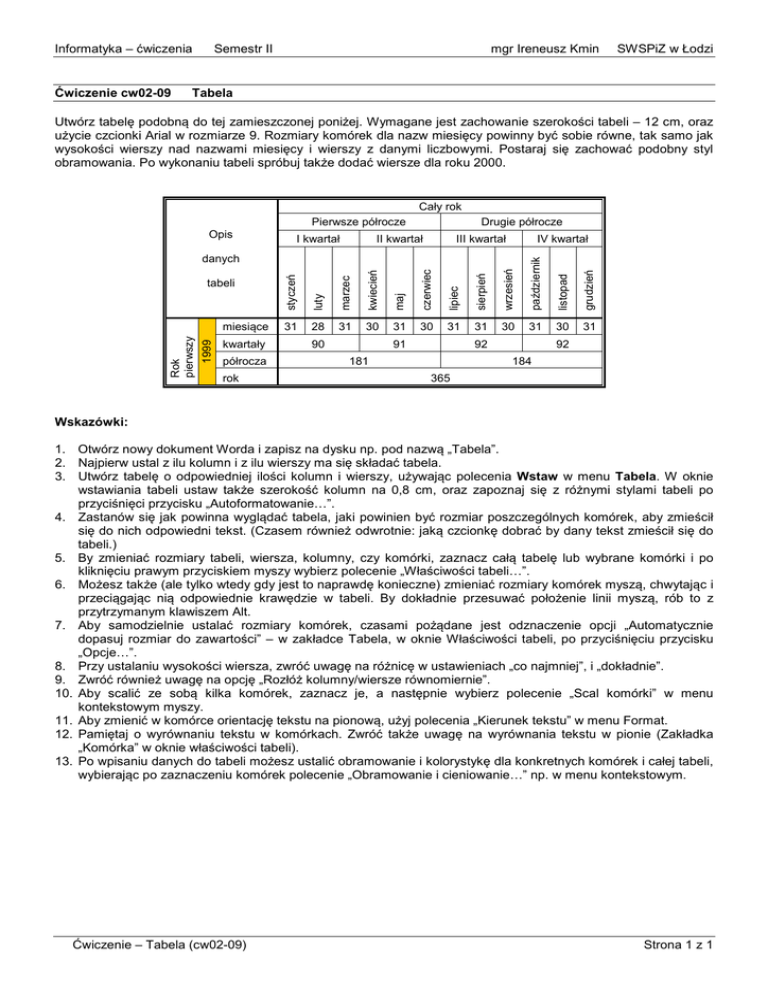 Informatyka – ćwiczenia Semestr II mgr Ireneusz Kmin SWSPiZ w Łodzi

Ćwiczenie cw02-09 Tabela

Utwórz tabelę podobną do tej zamieszczonej poniżej. Wymagane jest zachowanie szerokości tabeli – 12 cm, oraz użycie czcionki Arial w rozmiarze 9. Rozmiary komórek dla nazw miesięcy powinny być sobie równe, tak samo jak wysokości wierszy nad nazwami miesięcy i wierszy z danymi liczbowymi. Postaraj się zachować podobny styl obramowania. Po wykonaniu tabeli spróbuj także dodać wiersze dla roku 2000.

| Opis danych tabeli | | | Cały rok | | | | | | | | | | | |
|---|---|---|---|---|---|---|---|---|---|---|---|---|---|---|
| | | | Pierwsze półrocze | | | | | | Drugie półrocze | | | | | |
| | | | I kwartał | | | II kwartał | | | III kwartał | | | IV kwartał | | |
| | | | styczeń | luty | marzec | kwiecień | maj | czerwiec | lipiec | sierpień | wrzesień | październik | listopad | grudzień |
| Rok pierwszy | 1999 | miesiące | 31 | 28 | 31 | 30 | 31 | 30 | 31 | 31 | 30 | 31 | 30 | 31 |
| | | kwartały | 90 | | | 91 | | | 92 | | | 92 | | |
| | | półrocza | 181 | | | | | | 184 | | | | | |
| | | rok | 365 | | | | | | | | | | | |

Wskazówki:

1. Otwórz nowy dokument Worda i zapisz na dysku np. pod nazwą „Tabela".
2. Najpierw ustal z ilu kolumn i z ilu wierszy ma się składać tabela.
3. Utwórz tabelę o odpowiedniej ilości kolumn i wierszy, używając polecenia Wstaw w menu Tabela. W oknie wstawiania tabeli ustaw także szerokość kolumn na 0,8 cm, oraz zapoznaj się z różnymi stylami tabeli po przyciśnięci przycisku „Autoformatowanie…".
4. Zastanów się jak powinna wyglądać tabela, jaki powinien być rozmiar poszczególnych komórek, aby zmieścił się do nich odpowiedni tekst. (Czasem również odwrotnie: jaką czcionkę dobrać by dany tekst zmieścił się do tabeli.)
5. By zmieniać rozmiary tabeli, wiersza, kolumny, czy komórki, zaznacz całą tabelę lub wybrane komórki i po kliknięciu prawym przyciskiem myszy wybierz polecenie „Właściwości tabeli…".
6. Możesz także (ale tylko wtedy gdy jest to naprawdę konieczne) zmieniać rozmiary komórek myszą, chwytając i przeciągając nią odpowiednie krawędzie w tabeli. By dokładnie przesuwać położenie linii myszą, rób to z przytrzymanym klawiszem Alt.
7. Aby samodzielnie ustalać rozmiary komórek, czasami pożądane jest odznaczenie opcji „Automatycznie dopasuj rozmiar do zawartości" – w zakładce Tabela, w oknie Właściwości tabeli, po przyciśnięciu przycisku „Opcje…".
8. Przy ustalaniu wysokości wiersza, zwróć uwagę na różnicę w ustawieniach „co najmniej", i „dokładnie".
9. Zwróć również uwagę na opcję „Rozłóż kolumny/wiersze równomiernie".
10. Aby scalić ze sobą kilka komórek, zaznacz je, a następnie wybierz polecenie „Scal komórki" w menu kontekstowym myszy.
11. Aby zmienić w komórce orientację tekstu na pionową, użyj polecenia „Kierunek tekstu" w menu Format.
12. Pamiętaj o wyrównaniu tekstu w komórkach. Zwróć także uwagę na wyrównania tekstu w pionie (Zakładka „Komórka" w oknie właściwości tabeli).
13. Po wpisaniu danych do tabeli możesz ustalić obramowanie i kolorystykę dla konkretnych komórek i całej tabeli, wybierając po zaznaczeniu komórek polecenie „Obramowanie i cieniowanie…" np. w menu kontekstowym.

Ćwiczenie – Tabela (cw02-09) Strona 1 z 1